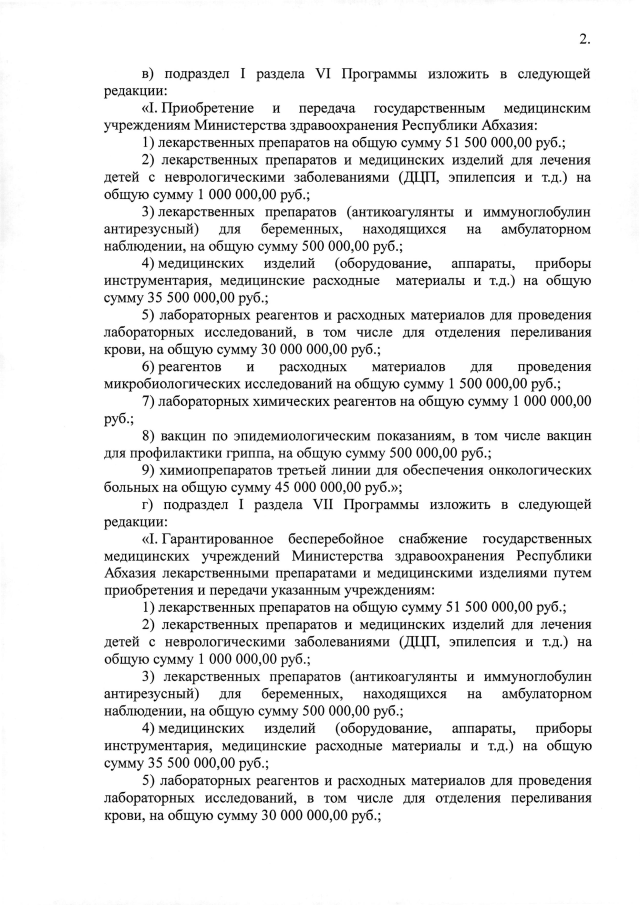 2.

в) подраздел I раздела VI Программы изложить в следующей редакции:

«I. Приобретение и передача государственным медицинским учреждениям Министерства здравоохранения Республики Абхазия:

1) лекарственных препаратов на общую сумму 51 500 000,00 руб.;

2) лекарственных препаратов и медицинских изделий для лечения детей с неврологическими заболеваниями (ДЦП, эпилепсия и т.д.) на общую сумму 1 000 000,00 руб.;

3) лекарственных препаратов (антикоагулянты и иммуноглобулин антирезусный) для беременных, находящихся на амбулаторном наблюдении, на общую сумму 500 000,00 руб.;

4) медицинских изделий (оборудование, аппараты, приборы инструментария, медицинские расходные материалы и т.д.) на общую сумму 35 500 000,00 руб.;

5) лабораторных реагентов и расходных материалов для проведения лабораторных исследований, в том числе для отделения переливания крови, на общую сумму 30 000 000,00 руб.;

6) реагентов и расходных материалов для проведения микробиологических исследований на общую сумму 1 500 000,00 руб.;

7) лабораторных химических реагентов на общую сумму 1 000 000,00 руб.;

8) вакцин по эпидемиологическим показаниям, в том числе вакцин для профилактики гриппа, на общую сумму 500 000,00 руб.;

9) химиопрепаратов третьей линии для обеспечения онкологических больных на общую сумму 45 000 000,00 руб.»;

г) подраздел I раздела VII Программы изложить в следующей редакции:

«I. Гарантированное бесперебойное снабжение государственных медицинских учреждений Министерства здравоохранения Республики Абхазия лекарственными препаратами и медицинскими изделиями путем приобретения и передачи указанным учреждениям:

1) лекарственных препаратов на общую сумму 51 500 000,00 руб.;

2) лекарственных препаратов и медицинских изделий для лечения детей с неврологическими заболеваниями (ДЦП, эпилепсия и т.д.) на общую сумму 1 000 000,00 руб.;

3) лекарственных препаратов (антикоагулянты и иммуноглобулин антирезусный) для беременных, находящихся на амбулаторном наблюдении, на общую сумму 500 000,00 руб.;

4) медицинских изделий (оборудование, аппараты, приборы инструментария, медицинские расходные материалы и т.д.) на общую сумму 35 500 000,00 руб.;

5) лабораторных реагентов и расходных материалов для проведения лабораторных исследований, в том числе для отделения переливания крови, на общую сумму 30 000 000,00 руб.;